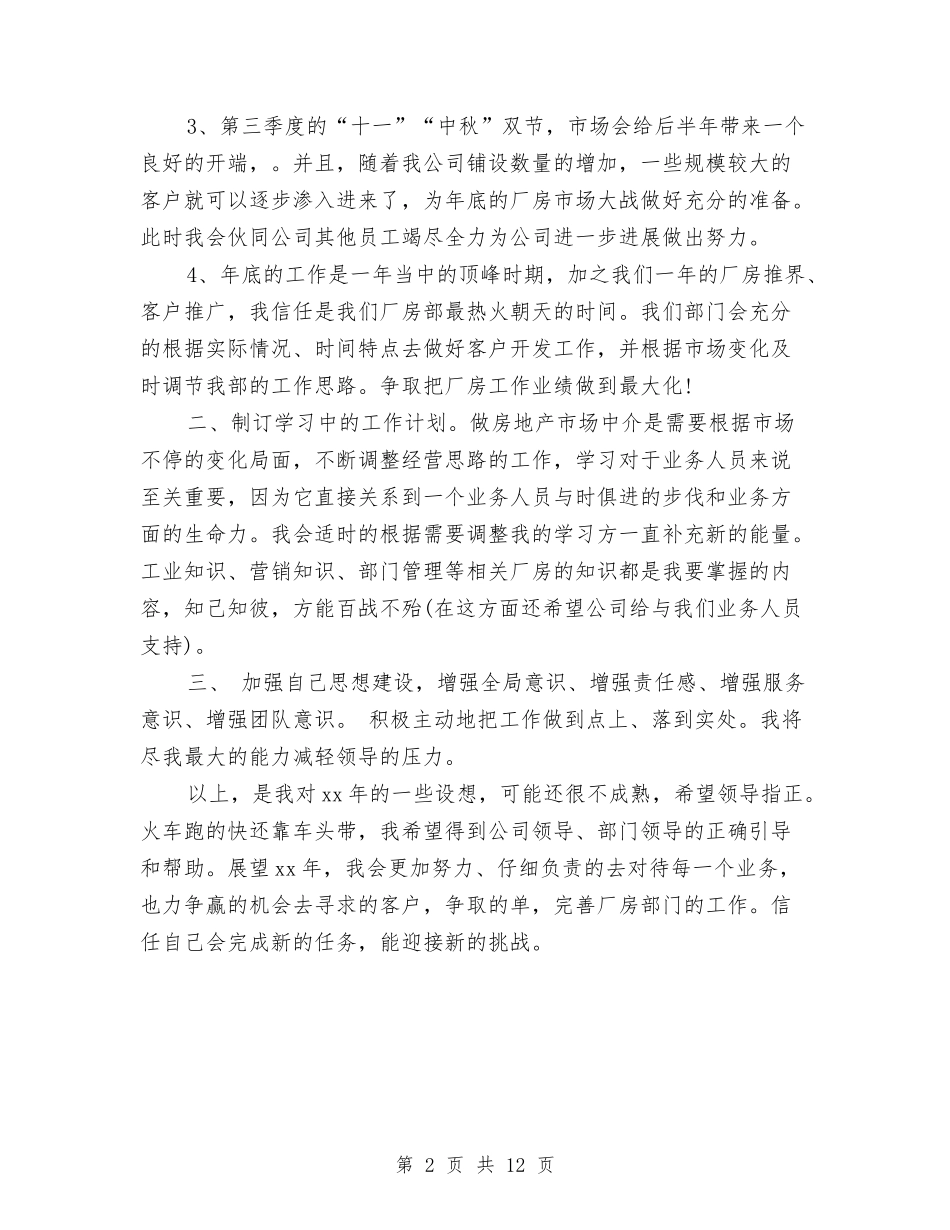 3、第三季度的“十一”“中秋”双节，市场会给后半年带来一个良好的开端，。并且，随着我公司铺设数量的增加，一些规模较大的客户就可以逐步渗入进来了，为年底的厂房市场大战做好充分的准备。此时我会伙同公司其他员工竭尽全力为公司进一步进展做出努力。

4、年底的工作是一年当中的顶峰时期，加之我们一年的厂房推界、客户推广，我信任是我们厂房部最热火朝天的时间。我们部门会充分的根据实际情况、时间特点去做好客户开发工作，并根据市场变化及时调节我部的工作思路。争取把厂房工作业绩做到最大化！

二、制订学习中的工作计划。做房地产市场中介是需要根据市场不停的变化局面，不断调整经营思路的工作，学习对于业务人员来说至关重要，因为它直接关系到一个业务人员与时俱进的步伐和业务方面的生命力。我会适时的根据需要调整我的学习方一直补充新的能量。工业知识、营销知识、部门管理等相关厂房的知识都是我要掌握的内容，知己知彼，方能百战不殆(在这方面还希望公司给与我们业务人员支持)。

三、 加强自己思想建设，增强全局意识、增强责任感、增强服务意识、增强团队意识。 积极主动地把工作做到点上、落到实处。我将尽我最大的能力减轻领导的压力。

以上，是我对xx年的一些设想，可能还很不成熟，希望领导指正。火车跑的快还靠车头带，我希望得到公司领导、部门领导的正确引导和帮助。展望xx年，我会更加努力、仔细负责的去对待每一个业务，也力争赢的机会去寻求的客户，争取的单，完善厂房部门的工作。信任自己会完成新的任务，能迎接新的挑战。

第 2 页 共 12 页